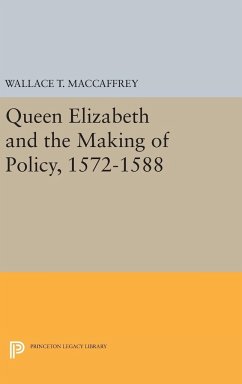 WALLACE T. MACCAFFREY

Queen Elizabeth and the Making of Policy, 1572-1588

PRINCETON LEGACY LIBRARY